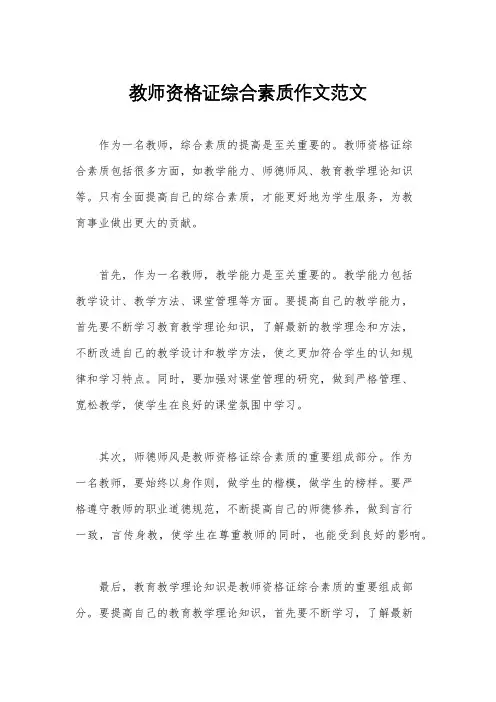 教师资格证综合素质作文范文

作为一名教师，综合素质的提高是至关重要的。教师资格证综合素质包括很多方面，如教学能力、师德师风、教育教学理论知识等。只有全面提高自己的综合素质，才能更好地为学生服务，为教育事业做出更大的贡献。

首先，作为一名教师，教学能力是至关重要的。教学能力包括教学设计、教学方法、课堂管理等方面。要提高自己的教学能力，首先要不断学习教育教学理论知识，了解最新的教学理念和方法，不断改进自己的教学设计和教学方法，使之更加符合学生的认知规律和学习特点。同时，要加强对课堂管理的研究，做到严格管理、宽松教学，使学生在良好的课堂氛围中学习。

其次，师德师风是教师资格证综合素质的重要组成部分。作为一名教师，要始终以身作则，做学生的楷模，做学生的榜样。要严格遵守教师的职业道德规范，不断提高自己的师德修养，做到言行一致，言传身教，使学生在尊重教师的同时，也能受到良好的影响。

最后，教育教学理论知识是教师资格证综合素质的重要组成部分。要提高自己的教育教学理论知识，首先要不断学习，了解最新